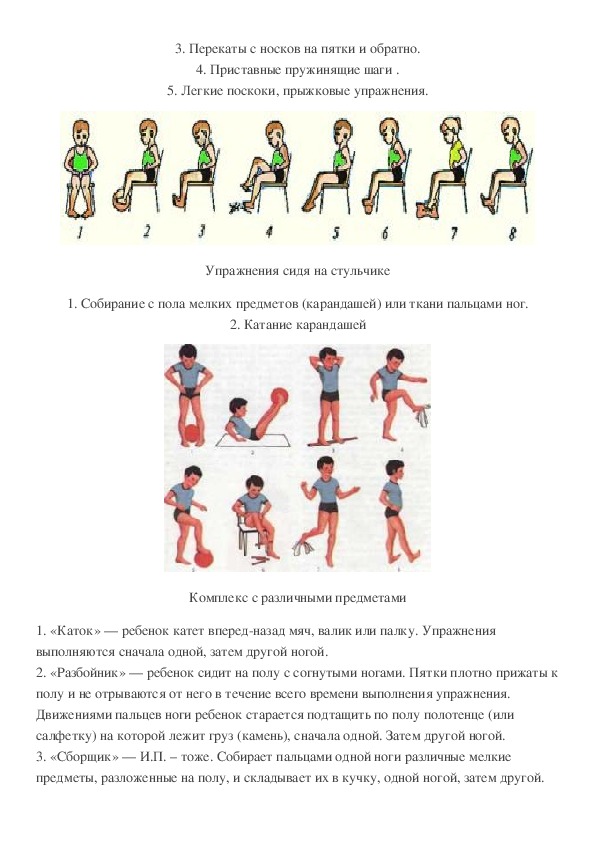 3. Перекаты с носков на пятки и обратно.
4. Приставные пружинящие шаги .
5. Легкие поскоки, прыжковые упражнения.

1 2 3 4 5 6 7 8

Упражнения сидя на стульчике

1. Собирание с пола мелких предметов (карандашей) или ткани пальцами ног.
2. Катание карандашей

Комплекс с различными предметами

1. «Каток» — ребенок катет вперед-назад мяч, валик или палку. Упражнения выполняются сначала одной, затем другой ногой.
2. «Разбойник» — ребенок сидит на полу с согнутыми ногами. Пятки плотно прижаты к полу и не отрываются от него в течение всего времени выполнения упражнения. Движениями пальцев ноги ребенок старается подтащить по полу полотенце (или салфетку) на которой лежит груз (камень), сначала одной. Затем другой ногой.
3. «Сборщик» — И.П. – тоже. Собирает пальцами одной ноги различные мелкие предметы, разложенные на полу, и складывает их в кучку, одной ногой, затем другой.